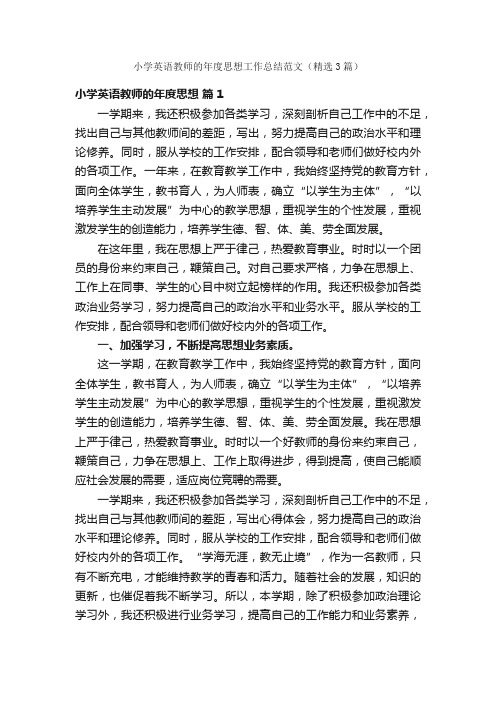 小学英语教师的年度思想工作总结范文（精选3篇）

小学英语教师的年度思想 篇1

一学期来，我还积极参加各类学习，深刻剖析自己工作中的不足，找出自己与其他教师间的差距，写出，努力提高自己的政治水平和理论修养。同时，服从学校的工作安排，配合领导和老师们做好校内外的各项工作。一年来，在教育教学工作中，我始终坚持党的教育方针，面向全体学生，教书育人，为人师表，确立“以学生为主体”，“以培养学生主动发展”为中心的教学思想，重视学生的个性发展，重视激发学生的创造能力，培养学生德、智、体、美、劳全面发展。

在这年里，我在思想上严于律己，热爱教育事业。时时以一个团员的身份来约束自己，鞭策自己。对自己要求严格，力争在思想上、工作上在同事、学生的心目中树立起榜样的作用。我还积极参加各类政治业务学习，努力提高自己的政治水平和业务水平。服从学校的工作安排，配合领导和老师们做好校内外的各项工作。

一、加强学习，不断提高思想业务素质。

这一学期，在教育教学工作中，我始终坚持党的教育方针，面向全体学生，教书育人，为人师表，确立“以学生为主体”，“以培养学生主动发展”为中心的教学思想，重视学生的个性发展，重视激发学生的创造能力，培养学生德、智、体、美、劳全面发展。我在思想上严于律己，热爱教育事业。时时以一个好教师的身份来约束自己，鞭策自己，力争在思想上、工作上取得进步，得到提高，使自己能顺应社会发展的需要，适应岗位竞聘的需要。

一学期来，我还积极参加各类学习，深刻剖析自己工作中的不足，找出自己与其他教师间的差距，写出心得体会，努力提高自己的政治水平和理论修养。同时，服从学校的工作安排，配合领导和老师们做好校内外的各项工作。“学海无涯，教无止境”，作为一名教师，只有不断充电，才能维持教学的青春和活力。随着社会的发展，知识的更新，也催促着我不断学习。所以，本学期，除了积极参加政治理论学习外，我还积极进行业务学习，提高自己的工作能力和业务素养，